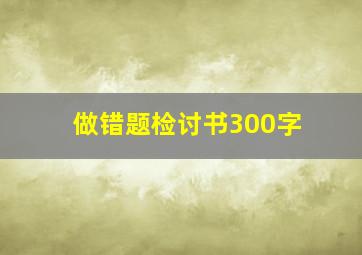 做错题检讨书300字